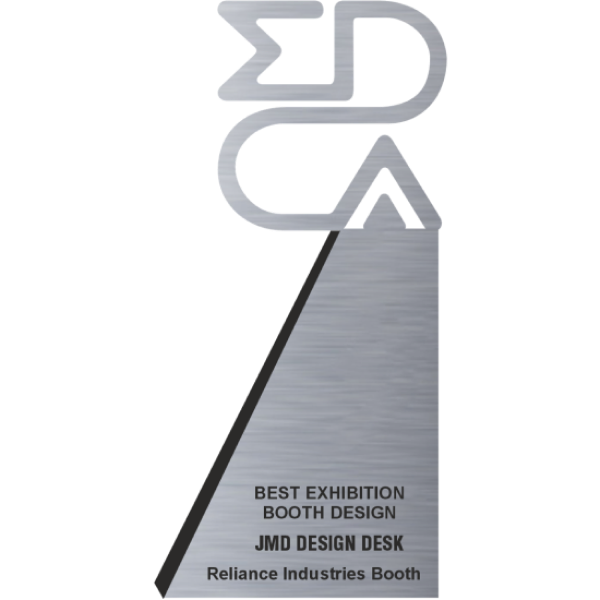 EDCA

BEST EXHIBITION BOOTH DESIGN

JMD DESIGN DESK

Reliance Industries Booth